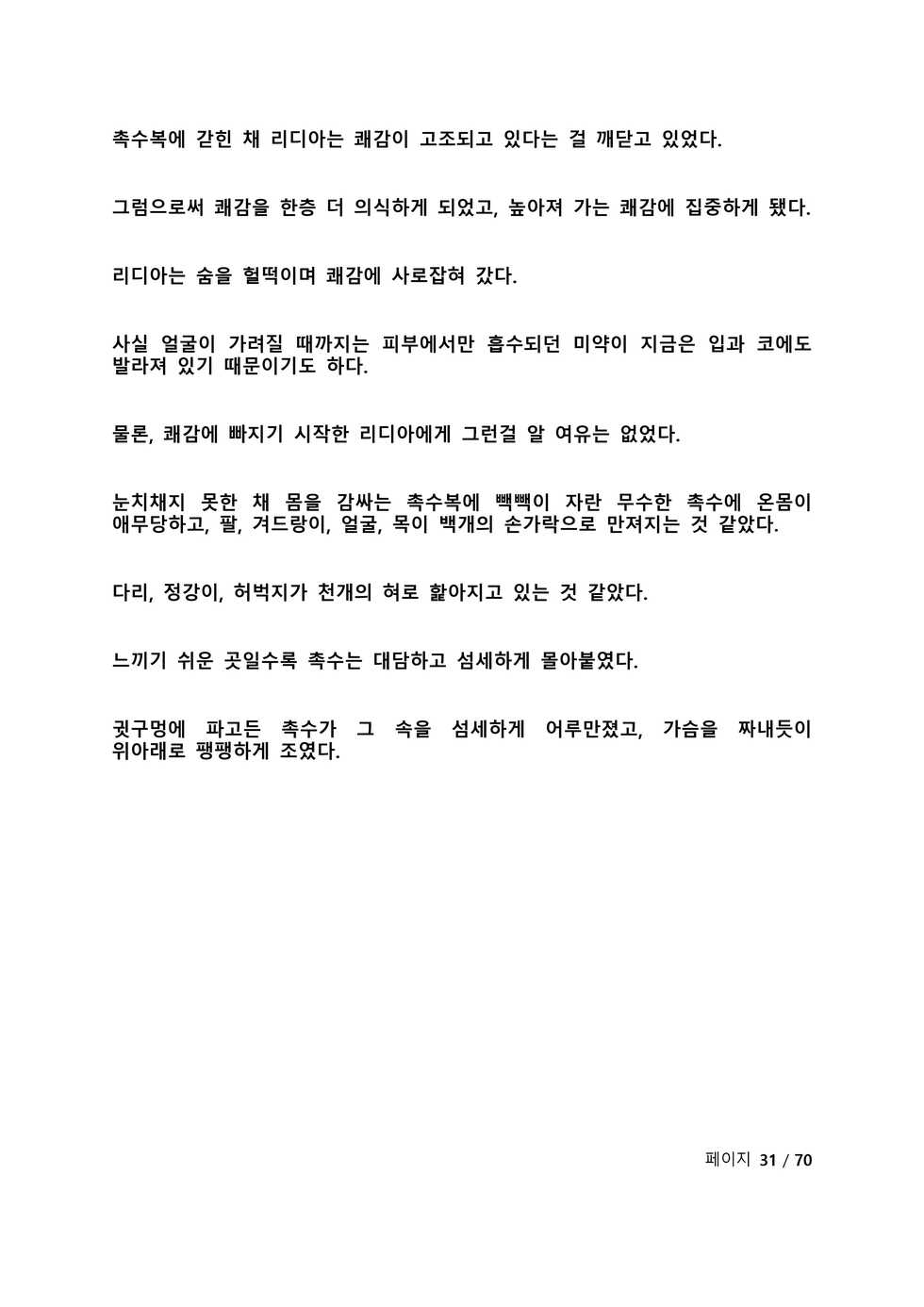 촉수복에 갇힌 채 리디아는 쾌감이 고조되고 있다는 걸 깨닫고 있었다.

그럼으로써 쾌감을 한층 더 의식하게 되었고, 높아져 가는 쾌감에 집중하게 됐다.

리디아는 숨을 헐떡이며 쾌감에 사로잡혀 갔다.

사실 얼굴이 가려질 때까지는 피부에서만 흡수되던 미약이 지금은 입과 코에도 발라져 있기 때문이기도 하다.

물론, 쾌감에 빠지기 시작한 리디아에게 그런걸 알 여유는 없었다.

눈치채지 못한 채 몸을 감싸는 촉수복에 빽빽이 자란 무수한 촉수에 온몸이 애무당하고, 팔, 겨드랑이, 얼굴, 목이 백개의 손가락으로 만져지는 것 같았다.

다리, 정강이, 허벅지가 천개의 혀로 핥아지고 있는 것 같았다.

느끼기 쉬운 곳일수록 촉수는 대담하고 섬세하게 몰아붙였다.

귓구멍에 파고든 촉수가 그 속을 섬세하게 어루만졌고, 가슴을 짜내듯이 위아래로 팽팽하게 조였다.

페이지 31 / 70